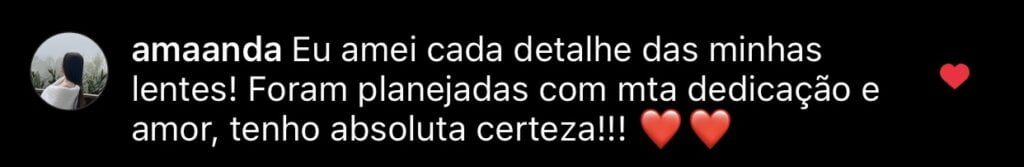 amaanda Eu amei cada detalhe das minhas lentes! Foram planejadas com mta dedicação e amor, tenho absoluta certeza!!! ❤️ ❤️